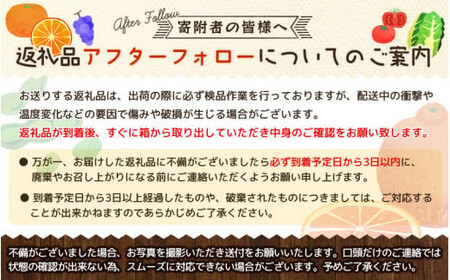 After Follow

寄附者の皆様へ

返礼品アフターフォローについてのご案内

お送りする返礼品は、出荷の際に必ず検品作業を行っておりますが、配送中の衝撃や温度変化などの要因で傷みや破損が生じる場合がございます。
返礼品が到着後、すぐに箱から取り出していただき中身のご確認をお願い致します。

● 万が一、お届けした返礼品に不備がございましたら必ず到着予定日から3日以内に、廃棄やお召し上がりになる前にご連絡いただくようお願い申し上げます。

● 到着予定日から3日以上経過したものや、破棄されたものにつきましては、ご対応することが出来かねますのであらかじめご了承ください。

不備がございました場合、お写真を撮影いただき送付をお願いいたします。口頭だけのご連絡では状態の確認が出来ない為、スムーズに対応できない場合がございます。予めご了承ください。